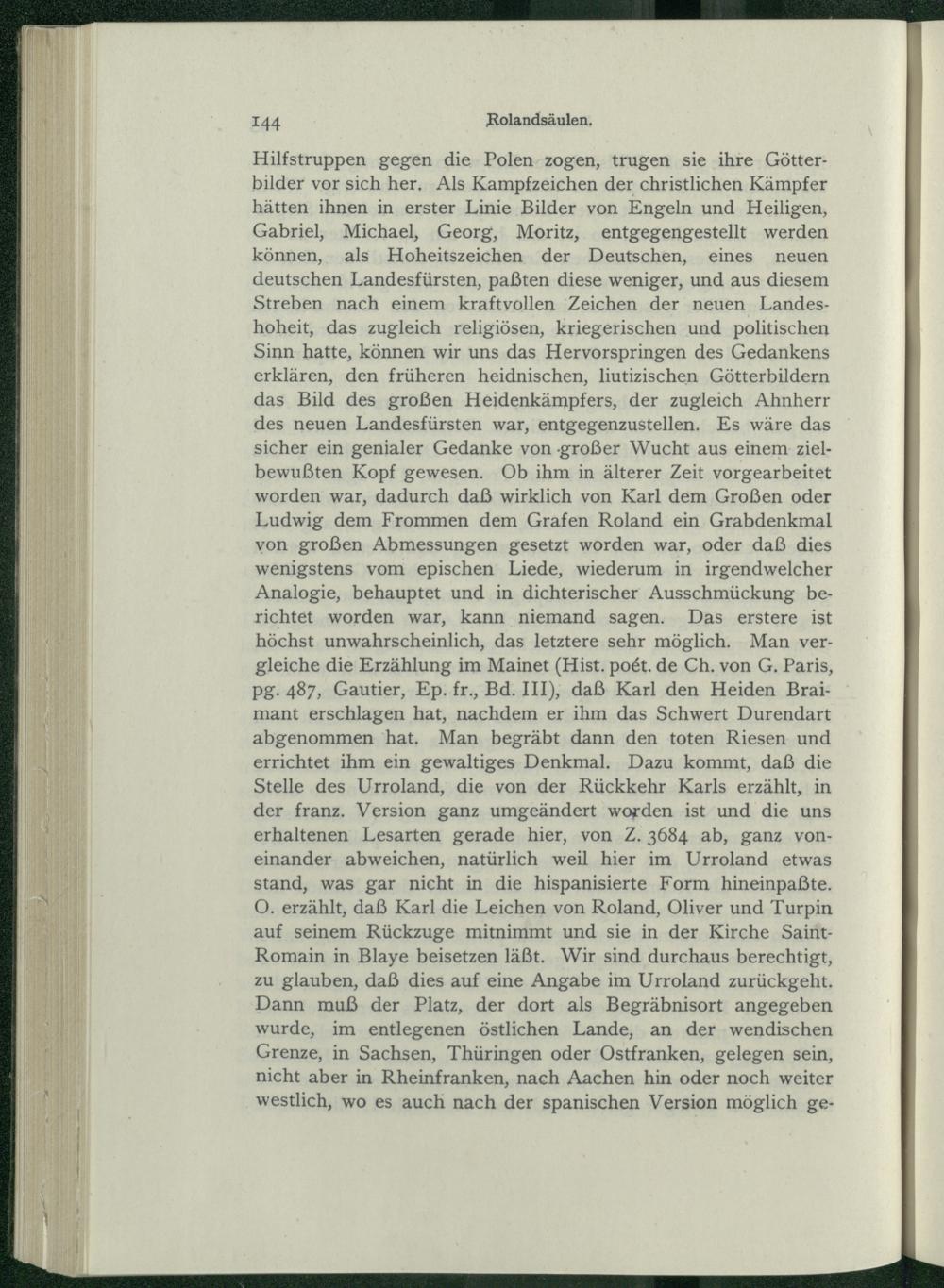 144 Rolandsäulen.

Hilfstruppen gegen die Polen zogen, trugen sie ihre Götterbilder vor sich her. Als Kampfzeichen der christlichen Kämpfer hätten ihnen in erster Linie Bilder von Engeln und Heiligen, Gabriel, Michael, Georg, Moritz, entgegengestellt werden können, als Hoheitszeichen der Deutschen, eines neuen deutschen Landesfürsten, paßten diese weniger, und aus diesem Streben nach einem kraftvollen Zeichen der neuen Landeshoheit, das zugleich religiösen, kriegerischen und politischen Sinn hatte, können wir uns das Hervorspringen des Gedankens erklären, den früheren heidnischen, liutizischen Götterbildern das Bild des großen Heidenkämpfers, der zugleich Ahnherr des neuen Landesfürsten war, entgegenzustellen. Es wäre das sicher ein genialer Gedanke von großer Wucht aus einem zielbewußten Kopf gewesen. Ob ihm in älterer Zeit vorgearbeitet worden war, dadurch daß wirklich von Karl dem Großen oder Ludwig dem Frommen dem Grafen Roland ein Grabdenkmal von großen Abmessungen gesetzt worden war, oder daß dies wenigstens vom epischen Liede, wiederum in irgendwelcher Analogie, behauptet und in dichterischer Ausschmückung berichtet worden war, kann niemand sagen. Das erstere ist höchst unwahrscheinlich, das letztere sehr möglich. Man vergleiche die Erzählung im Mainet (Hist. poét. de Ch. von G. Paris, pg. 487, Gautier, Ep. fr., Bd. III), daß Karl den Heiden Braimant erschlagen hat, nachdem er ihm das Schwert Durendart abgenommen hat. Man begräbt dann den toten Riesen und errichtet ihm ein gewaltiges Denkmal. Dazu kommt, daß die Stelle des Urroland, die von der Rückkehr Karls erzählt, in der franz. Version ganz umgeändert worden ist und die uns erhaltenen Lesarten gerade hier, von Z. 3684 ab, ganz voneinander abweichen, natürlich weil hier im Urroland etwas stand, was gar nicht in die hispanisierte Form hineinpaßte. O. erzählt, daß Karl die Leichen von Roland, Oliver und Turpin auf seinem Rückzuge mitnimmt und sie in der Kirche Saint-Romain in Blaye beisetzen läßt. Wir sind durchaus berechtigt, zu glauben, daß dies auf eine Angabe im Urroland zurückgeht. Dann muß der Platz, der dort als Begräbnisort angegeben wurde, im entlegenen östlichen Lande, an der wendischen Grenze, in Sachsen, Thüringen oder Ostfranken, gelegen sein, nicht aber in Rheinfranken, nach Aachen hin oder noch weiter westlich, wo es auch nach der spanischen Version möglich ge-